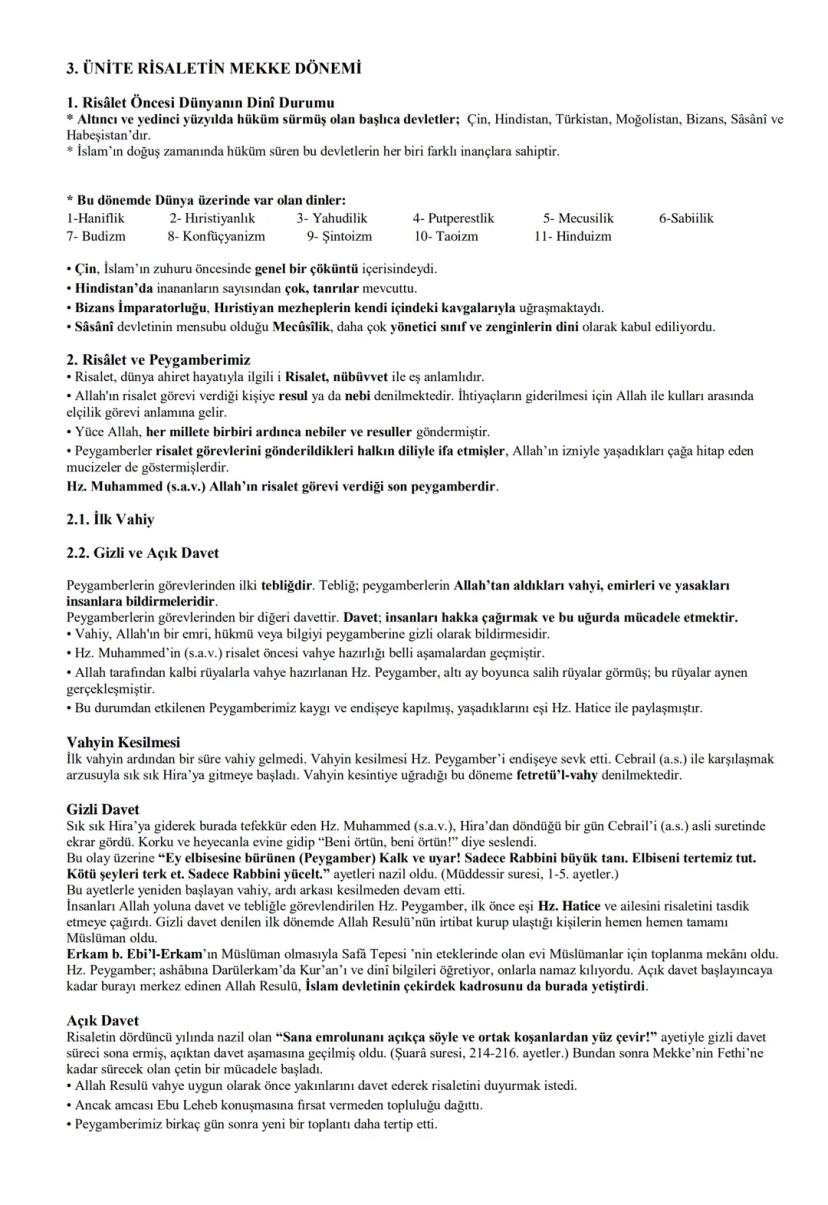 3. ÜNİTE RİSALETİN MEKKE DÖNEMİ

1. Risâlet Öncesi Dünyanın Dinî Durumu
* Altıncı ve yedinci yüzyılda hüküm sürmüş olan başlıca devletler; Çin, Hindistan, Türkistan, Moğolistan, Bizans, Sâsânî ve Habeşistan'dır.
* İslam'ın doğuş zamanında hüküm süren bu devletlerin her biri farklı inançlara sahiptir.

* Bu dönemde Dünya üzerinde var olan dinler:
1-Haniflik 2- Hıristiyanlık 3- Yahudilik 4- Putperestlik 5- Mecusilik 6-Sabiilik
7- Budizm 8- Konfüçyanizm 9- Şintoizm 10- Taoizm 11- Hinduizm

• Çin, İslam'ın zuhuru öncesinde genel bir çöküntü içerisindeydi.
• Hindistan'da inananların sayısından çok, tanrılar mevcuttu.
• Bizans İmparatorluğu, Hıristiyan mezheplerin kendi içindeki kavgalarıyla uğraşmaktaydı.
• Sâsânî devletinin mensubu olduğu Mecûsîlik, daha çok yönetici sınıf ve zenginlerin dini olarak kabul ediliyordu.

2. Risâlet ve Peygamberimiz
• Risalet, dünya ahiret hayatıyla ilgili i Risalet, nübüvvet ile eş anlamlıdır.
• Allah'ın risalet görevi verdiği kişiye resul ya da nebi denilmektedir. İhtiyaçların giderilmesi için Allah ile kulları arasında elçilik görevi anlamına gelir.
• Yüce Allah, her millete birbiri ardınca nebiler ve resuller göndermiştir.
• Peygamberler risalet görevlerini gönderildikleri halkın diliyle ifa etmişler, Allah'ın izniyle yaşadıkları çağa hitap eden mucizeler de göstermişlerdir.
Hz. Muhammed (s.a.v.) Allah'ın risalet görevi verdiği son peygamberdir.

2.1. İlk Vahiy

2.2. Gizli ve Açık Davet

Peygamberlerin görevlerinden ilki tebliğdir. Tebliğ; peygamberlerin Allah'tan aldıkları vahyi, emirleri ve yasakları insanlara bildirmeleridir.
Peygamberlerin görevlerinden bir diğeri davettir. Davet; insanları hakka çağırmak ve bu uğurda mücadele etmektir.
• Vahiy, Allah'ın bir emri, hükmü veya bilgiyi peygamberine gizli olarak bildirmesidir.
• Hz. Muhammed'in (s.a.v.) risalet öncesi vahye hazırlığı belli aşamalardan geçmiştir.
• Allah tarafından kalbi rüyalarla vahye hazırlanan Hz. Peygamber, altı ay boyunca salih rüyalar görmüş; bu rüyalar aynen gerçekleşmiştir.
• Bu durumdan etkilenen Peygamberimiz kaygı ve endişeye kapılmış, yaşadıklarını eşi Hz. Hatice ile paylaşmıştır.

Vahyin Kesilmesi
İlk vahyin ardından bir süre vahiy gelmedi. Vahyin kesilmesi Hz. Peygamber'i endişeye sevk etti. Cebrail (a.s.) ile karşılaşmak arzusuyla sık sık Hira'ya gitmeye başladı. Vahyin kesintiye uğradığı bu döneme fetretü'l-vahy denilmektedir.

Gizli Davet
Sık sık Hira'ya giderek burada tefekkür eden Hz. Muhammed (s.a.v.), Hira'dan döndüğü bir gün Cebrail'i (a.s.) asli suretinde ekrar gördü. Korku ve heyecanla evine gidip "Beni örtün, beni örtün!" diye seslendi.
Bu olay üzerine "Ey elbisesine bürünen (Peygamber) Kalk ve uyar! Sadece Rabbini büyük tanı. Elbiseni tertemiz tut. Kötü şeyleri terk et. Sadece Rabbini yücelt." ayetleri nazil oldu. (Müddessir suresi, 1-5. ayetler.)
Bu ayetlerle yeniden başlayan vahiy, ardı arkası kesilmeden devam etti.
İnsanları Allah yoluna davet ve tebliğle görevlendirilen Hz. Peygamber, ilk önce eşi Hz. Hatice ve ailesini risaletini tasdik etmeye çağırdı. Gizli davet denilen ilk dönemde Allah Resulü'nün irtibat kurup ulaştığı kişilerin hemen hemen tamamı Müslüman oldu.
Erkam b. Ebi'l-Erkam'ın Müslüman olmasıyla Safâ Tepesi 'nin eteklerinde olan evi Müslümanlar için toplanma mekânı oldu. Hz. Peygamber; ashâbına Darülerkam'da Kur'an'ı ve dinî bilgileri öğretiyor, onlarla namaz kılıyordu. Açık davet başlayıncaya kadar burayı merkez edinen Allah Resulü, İslam devletinin çekirdek kadrosunu da burada yetiştirdi.

Açık Davet
Risaletin dördüncü yılında nazil olan "Sana emrolunanı açıkça söyle ve ortak koşanlardan yüz çevir!" ayetiyle gizli davet süreci sona ermiş, açıktan davet aşamasına geçilmiş oldu. (Şuarâ suresi, 214-216. ayetler.) Bundan sonra Mekke'nin Fethi'ne kadar sürecek olan çetin bir mücadele başladı.
• Allah Resulü vahye uygun olarak önce yakınlarını davet ederek risaletini duyurmak istedi.
• Ancak amcası Ebu Leheb konuşmasına fırsat vermeden topluluğu dağıttı.
• Peygamberimiz birkaç gün sonra yeni bir toplantı daha tertip etti.